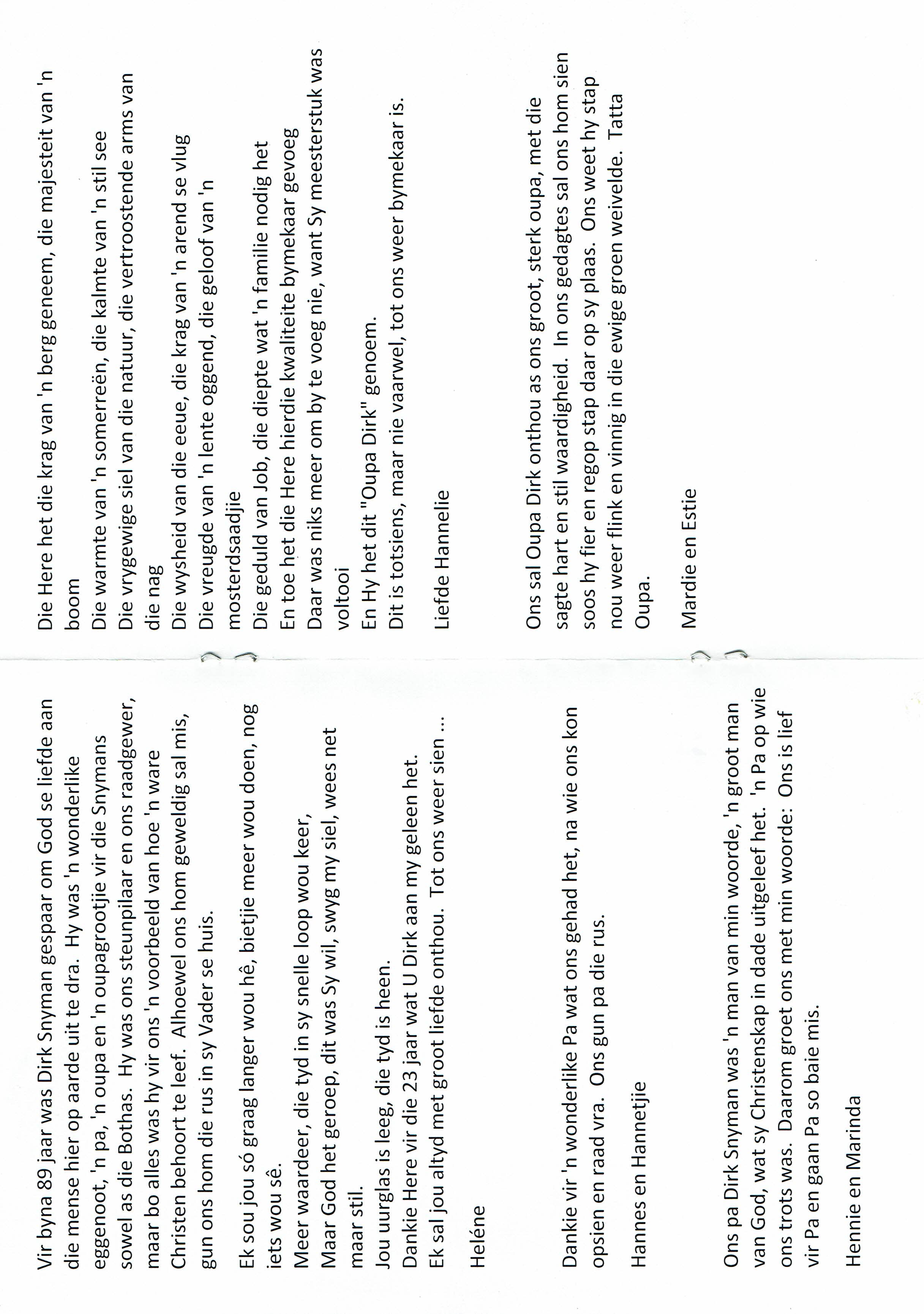 Vir byna 89 jaar was Dirk Snyman gespaar om God se liefde aan die mense hier op aarde uit te dra. Hy was 'n wonderlike eggenoot, 'n pa, 'n oupa en 'n oupagrootjie vir die Snymans sowel as die Bothas. Hy was ons steunpilaar en ons raadgewer, maar bo alles was hy vir ons 'n voorbeeld van hoe 'n ware Christen behoort te leef. Alhoewel ons hom geweldig sal mis, gun ons hom die rus in sy Vader se huis.

Ek sou jou só graag langer wou hê, bietjie meer wou doen, nog iets wou sê.
Meer waardeer, die tyd in sy snelle loop wou keer,
Maar God het geroep, dit was Sy wil, swyg my siel, wees net maar stil.
Jou uurglas is leeg, die tyd is heen.
Dankie Here vir die 23 jaar wat U Dirk aan my geleen het.
Ek sal jou altyd met groot liefde onthou. Tot ons weer sien ...

Heléne

Dankie vir 'n wonderlike Pa wat ons gehad het, na wie ons kon opsien en raad vra. Ons gun pa die rus.

Hannes en Hannetjie

Ons pa Dirk Snyman was 'n man van min woorde, 'n groot man van God, wat sy Christenskap in dade uitgeleef het. 'n Pa op wie ons trots was. Daarom groet ons met min woorde: Ons is lief vir Pa en gaan Pa so baie mis.

Hennie en Marinda

Die Here het die krag van 'n berg geneem, die majesteit van 'n boom
Die warmte van 'n somerreën, die kalmte van 'n stil see
Die vrygewige siel van die natuur, die vertroostende arms van die nag
Die wysheid van die eeue, die krag van 'n arend se vlug
Die vreugde van 'n lente oggend, die geloof van 'n mosterdsaadjie
Die geduld van Job, die diepte wat 'n familie nodig het
En toe het die Here hierdie kwaliteite bymekaar gevoeg
Daar was niks meer om by te voeg nie, want Sy meesterstuk was voltooi
En Hy het dit "Oupa Dirk" genoem.
Dit is totsiens, maar nie vaarwel, tot ons weer bymekaar is.

Liefde Hannelie

Ons sal Oupa Dirk onthou as ons groot, sterk oupa, met die sagte hart en stil waardigheid. In ons gedagtes sal ons hom sien soos hy fier en regop stap daar op sy plaas. Ons weet hy stap nou weer flink en vinnig in die ewige groen weivelde. Tatta Oupa.

Mardie en Estie